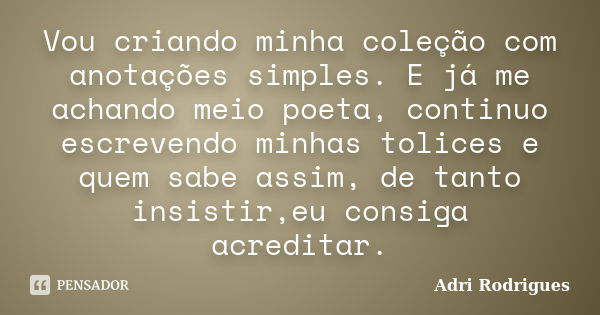 Vou criando minha coleção com anotações simples. E já me achando meio poeta, continuo escrevendo minhas tolices e quem sabe assim, de tanto insistir,eu consiga acreditar.

PENSADOR

Adri Rodrigues